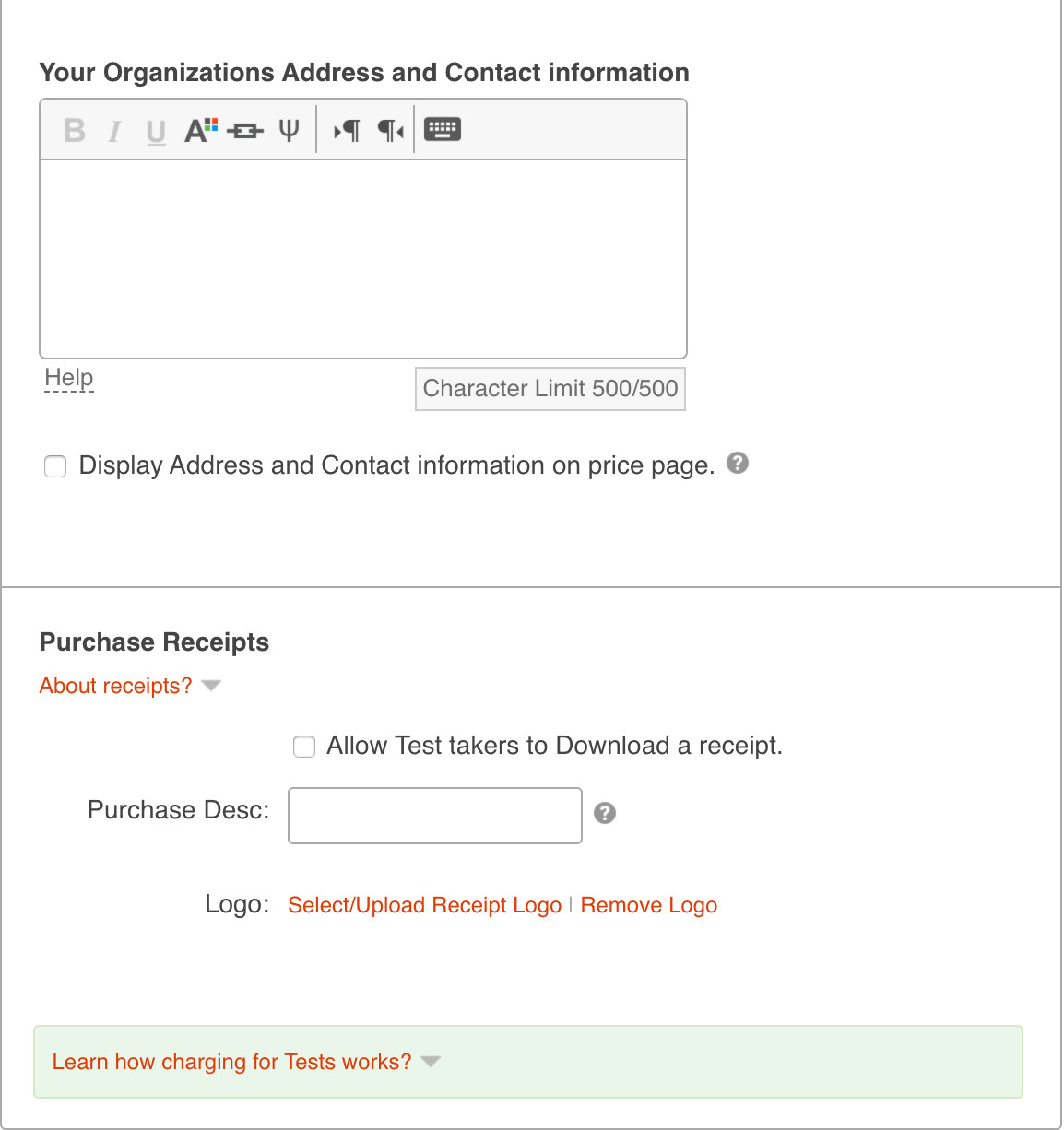 Your Organizations Address and Contact information

B I U A Ψ ¶ ¶

Help

Character Limit 500/500

Display Address and Contact information on price page.

Purchase Receipts

About receipts?

Allow Test takers to Download a receipt.

Purchase Desc:

Logo: Select/Upload Receipt Logo | Remove Logo

Learn how charging for Tests works?